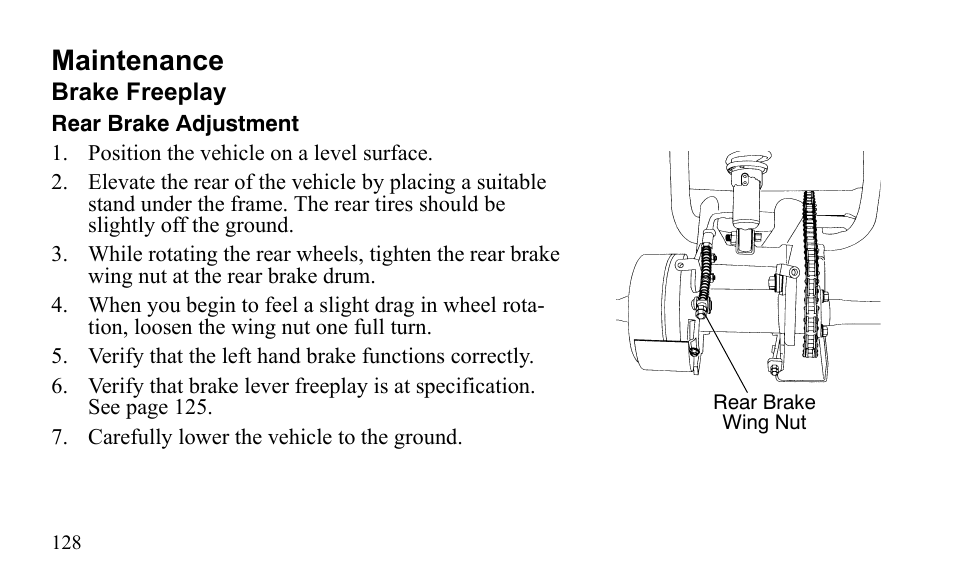 Maintenance
Brake Freeplay
Rear Brake Adjustment
1. Position the vehicle on a level surface.
2. Elevate the rear of the vehicle by placing a suitable stand under the frame. The rear tires should be slightly off the ground.
3. While rotating the rear wheels, tighten the rear brake wing nut at the rear brake drum.
4. When you begin to feel a slight drag in wheel rotation, loosen the wing nut one full turn.
5. Verify that the left hand brake functions correctly.
6. Verify that brake lever freeplay is at specification. See page 125.
7. Carefully lower the vehicle to the ground.

Rear Brake Wing Nut

128